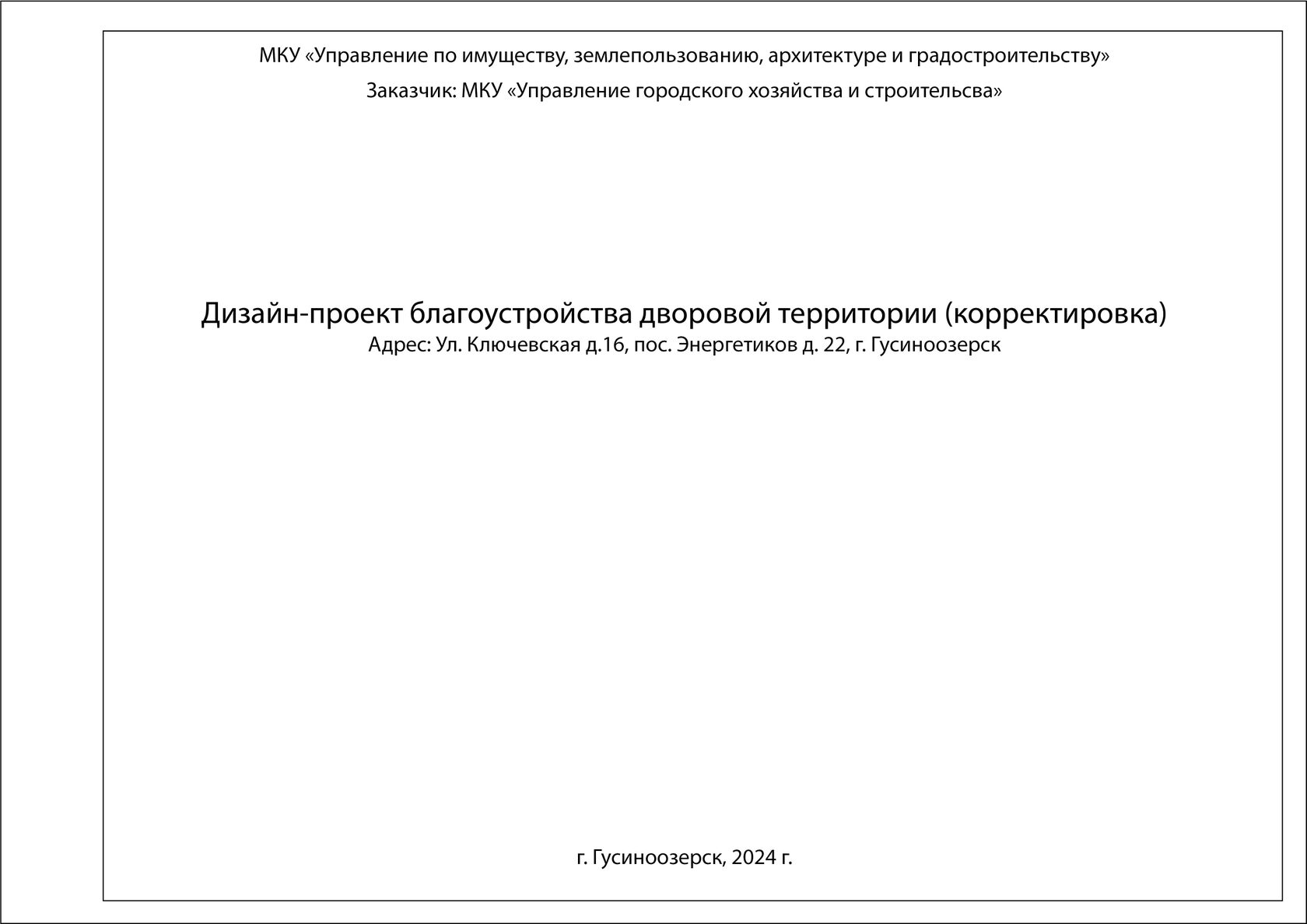 МКУ «Управление по имуществу, землепользованию, архитектуре и градостроительству»

Заказчик: МКУ «Управление городского хозяйства и строительсва»

Дизайн-проект благоустройства дворовой территории (корректировка)
Адрес: Ул. Ключевская д.16, пос. Энергетиков д. 22, г. Гусиноозерск

г. Гусиноозерск, 2024 г.